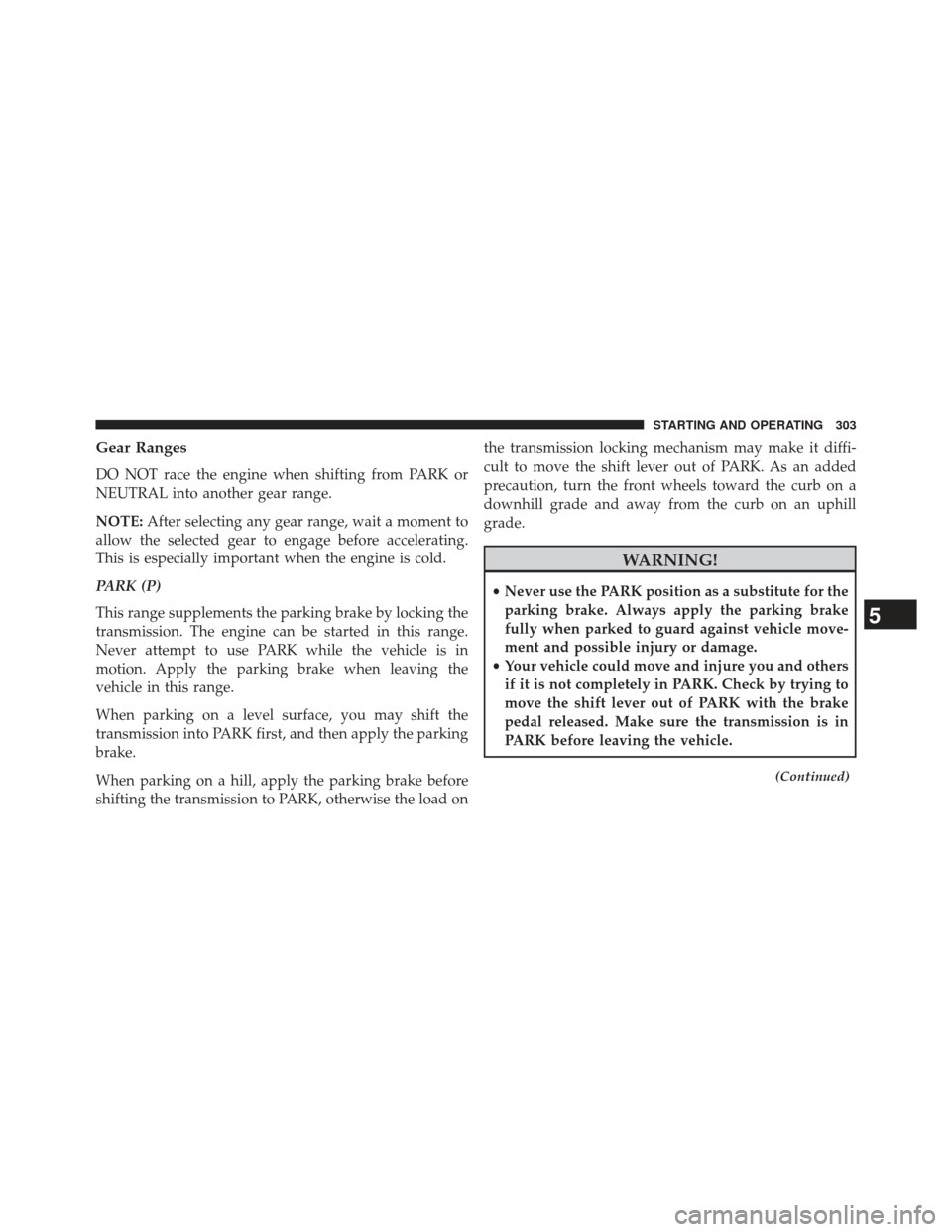 STARTING AND OPERATING 303

Gear Ranges

DO NOT race the engine when shifting from PARK or NEUTRAL into another gear range.

NOTE: After selecting any gear range, wait a moment to allow the selected gear to engage before accelerating. This is especially important when the engine is cold.

PARK (P)

This range supplements the parking brake by locking the transmission. The engine can be started in this range. Never attempt to use PARK while the vehicle is in motion. Apply the parking brake when leaving the vehicle in this range.

When parking on a level surface, you may shift the transmission into PARK first, and then apply the parking brake.

When parking on a hill, apply the parking brake before shifting the transmission to PARK, otherwise the load on the transmission locking mechanism may make it difficult to move the shift lever out of PARK. As an added precaution, turn the front wheels toward the curb on a downhill grade and away from the curb on an uphill grade.

WARNING!

• Never use the PARK position as a substitute for the parking brake. Always apply the parking brake fully when parked to guard against vehicle movement and possible injury or damage.
• Your vehicle could move and injure you and others if it is not completely in PARK. Check by trying to move the shift lever out of PARK with the brake pedal released. Make sure the transmission is in PARK before leaving the vehicle.

(Continued)

5

carmanualsonline.info